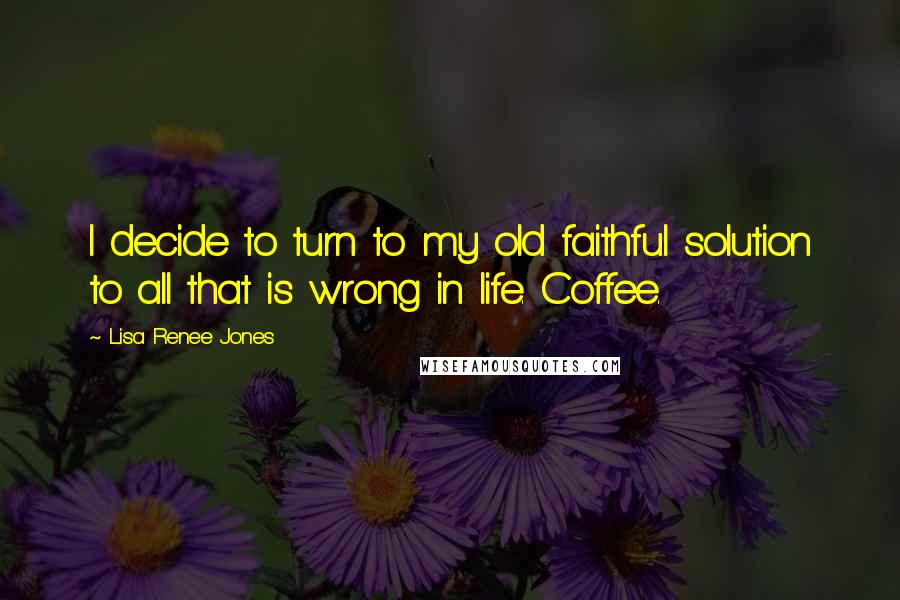 I decide to turn to my old faithful solution to all that is wrong in life. Coffee.

~ Lisa Renee Jones

WISEFAMOUSQUOTES.COM